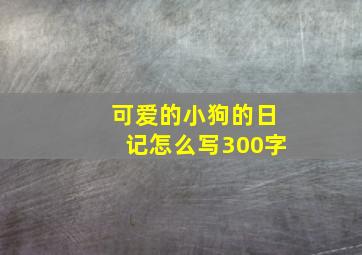 可爱的小狗的日记怎么写300字